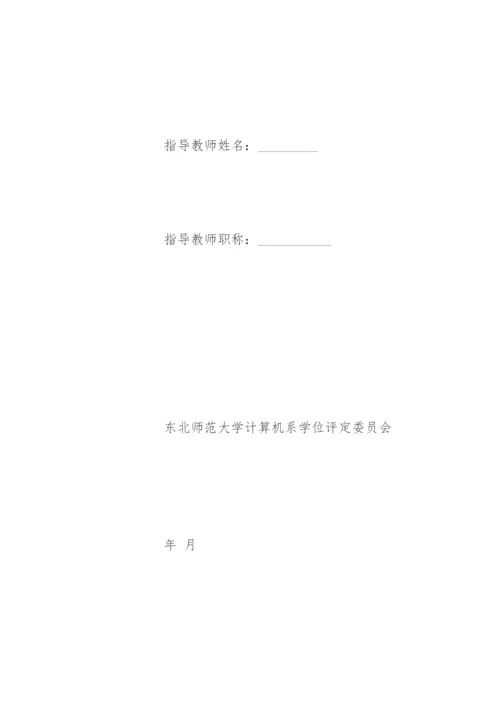 指导教师姓名：____

指导教师职称：____

东北师范大学计算机系学位评定委员会

年 月